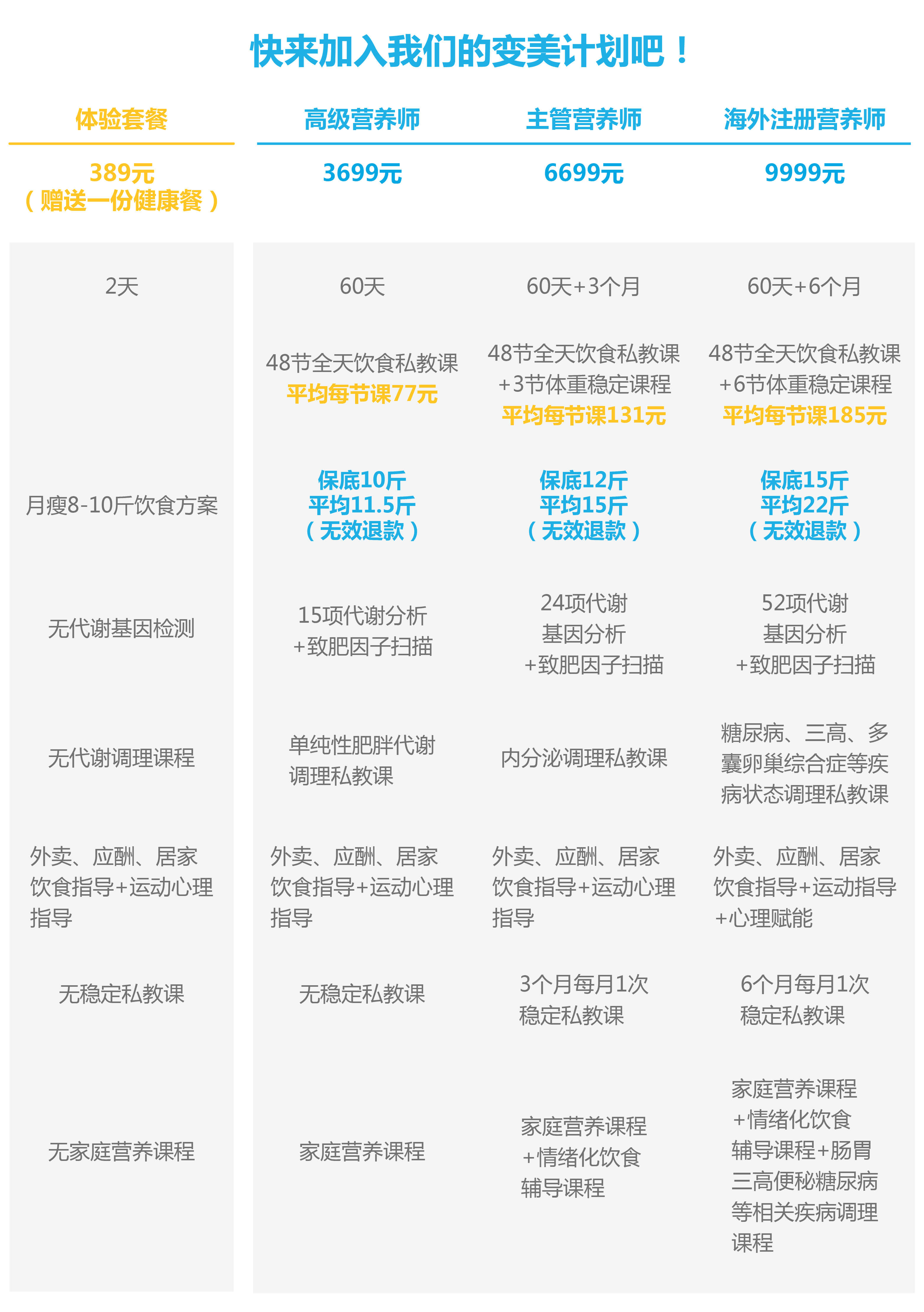 快来加入我们的变美计划吧！

| 体验套餐 | 高级营养师 | 主管营养师 | 海外注册营养师 |
|---|---|---|---|
| 389元（赠送一份健康餐） | 3699元 | 6699元 | 9999元 |
| 2天 | 60天 | 60天+3个月 | 60天+6个月 |
|  | 48节全天饮食私教课 平均每节课77元 | 48节全天饮食私教课+3节体重稳定课程 平均每节课131元 | 48节全天饮食私教课+6节体重稳定课程 平均每节课185元 |
| 月瘦8-10斤饮食方案 | 保底10斤 平均11.5斤（无效退款） | 保底12斤 平均15斤（无效退款） | 保底15斤 平均22斤（无效退款） |
| 无代谢基因检测 | 15项代谢分析+致肥因子扫描 | 24项代谢基因分析+致肥因子扫描 | 52项代谢基因分析+致肥因子扫描 |
| 无代谢调理课程 | 单纯性肥胖代谢调理私教课 | 内分泌调理私教课 | 糖尿病、三高、多囊卵巢综合症等疾病状态调理私教课 |
| 外卖、应酬、居家饮食指导+运动心理指导 | 外卖、应酬、居家饮食指导+运动心理指导 | 外卖、应酬、居家饮食指导+运动心理指导 | 外卖、应酬、居家饮食指导+运动指导+心理赋能 |
| 无稳定私教课 | 无稳定私教课 | 3个月每月1次稳定私教课 | 6个月每月1次稳定私教课 |
| 无家庭营养课程 | 家庭营养课程 | 家庭营养课程+情绪化饮食辅导课程 | 家庭营养课程+情绪化饮食辅导课程+肠胃三高便秘糖尿病等相关疾病调理课程 |